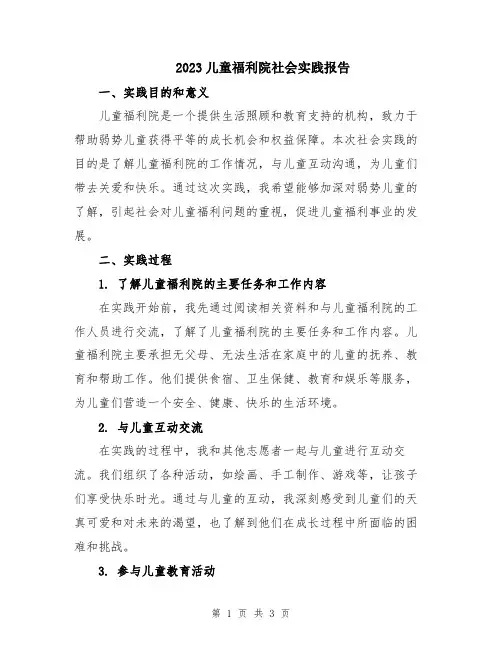 2023 儿童福利院社会实践报告

一、实践目的和意义

儿童福利院是一个提供生活照顾和教育支持的机构，致力于帮助弱势儿童获得平等的成长机会和权益保障。本次社会实践的目的是了解儿童福利院的工作情况，与儿童互动沟通，为儿童们带去关爱和快乐。通过这次实践，我希望能够加深对弱势儿童的了解，引起社会对儿童福利问题的重视，促进儿童福利事业的发展。

二、实践过程

1. 了解儿童福利院的主要任务和工作内容

在实践开始前，我先通过阅读相关资料和与儿童福利院的工作人员进行交流，了解了儿童福利院的主要任务和工作内容。儿童福利院主要承担无父母、无法生活在家庭中的儿童的抚养、教育和帮助工作。他们提供食宿、卫生保健、教育和娱乐等服务，为儿童们营造一个安全、健康、快乐的生活环境。

2. 与儿童互动交流

在实践的过程中，我和其他志愿者一起与儿童进行互动交流。我们组织了各种活动，如绘画、手工制作、游戏等，让孩子们享受快乐时光。通过与儿童的互动，我深刻感受到儿童们的天真可爱和对未来的渴望，也了解到他们在成长过程中所面临的困难和挑战。

3. 参与儿童教育活动

第 1 页 共 3 页